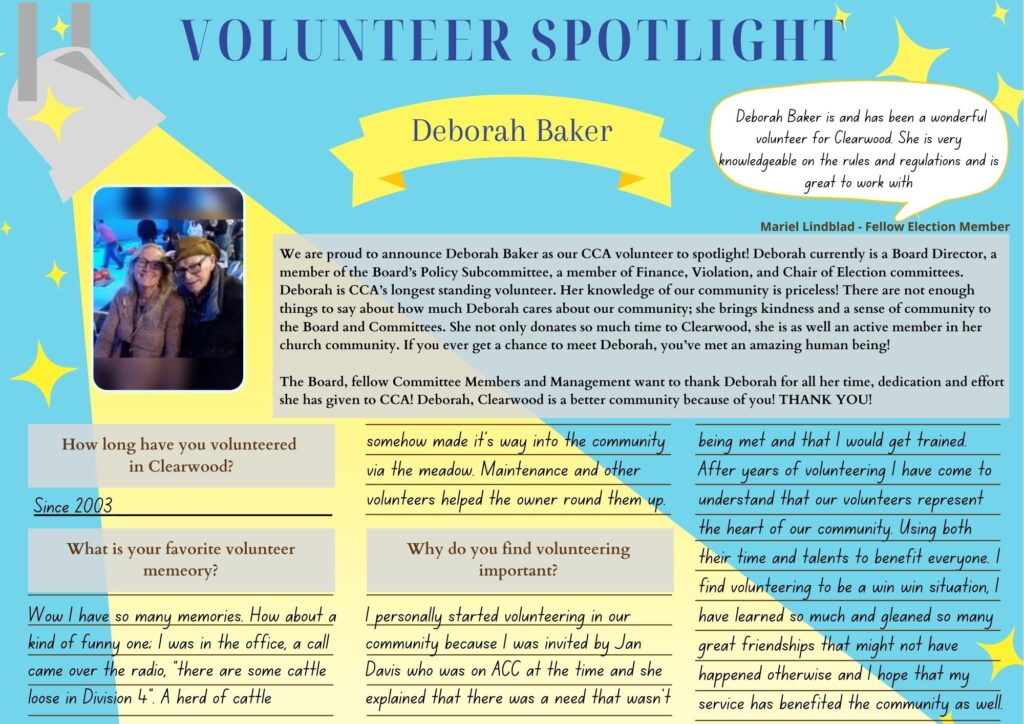 VOLUNTEER SPOTLIGHT

Deborah Baker

Deborah Baker is and has been a wonderful volunteer for Clearwood. She is very knowledgeable on the rules and regulations and is great to work with

Mariel Lindblad - Fellow Election Member

We are proud to announce Deborah Baker as our CCA volunteer to spotlight! Deborah currently is a Board Director, a member of the Board's Policy Subcommittee, a member of Finance, Violation, and Chair of Election committees. Deborah is CCA's longest standing volunteer. Her knowledge of our community is priceless! There are not enough things to say about how much Deborah cares about our community; she brings kindness and a sense of community to the Board and Committees. She not only donates so much time to Clearwood, she is as well an active member in her church community. If you ever get a chance to meet Deborah, you've met an amazing human being!

The Board, fellow Committee Members and Management want to thank Deborah for all her time, dedication and effort she has given to CCA! Deborah, Clearwood is a better community because of you! THANK YOU!

How long have you volunteered in Clearwood?

Since 2003

What is your favorite volunteer memeory?

Wow I have so many memories. How about a kind of funny one; I was in the office, a call came over the radio, "there are some cattle loose in Division 4". A herd of cattle somehow made it's way into the community via the meadow. Maintenance and other volunteers helped the owner round them up.

Why do you find volunteering important?

I personally started volunteering in our community because I was invited by Jan Davis who was on ACC at the time and she explained that there was a need that wasn't being met and that I would get trained. After years of volunteering I have come to understand that our volunteers represent the heart of our community. Using both their time and talents to benefit everyone. I find volunteering to be a win win situation, I have learned so much and gleaned so many great friendships that might not have happened otherwise and I hope that my service has benefited the community as well.